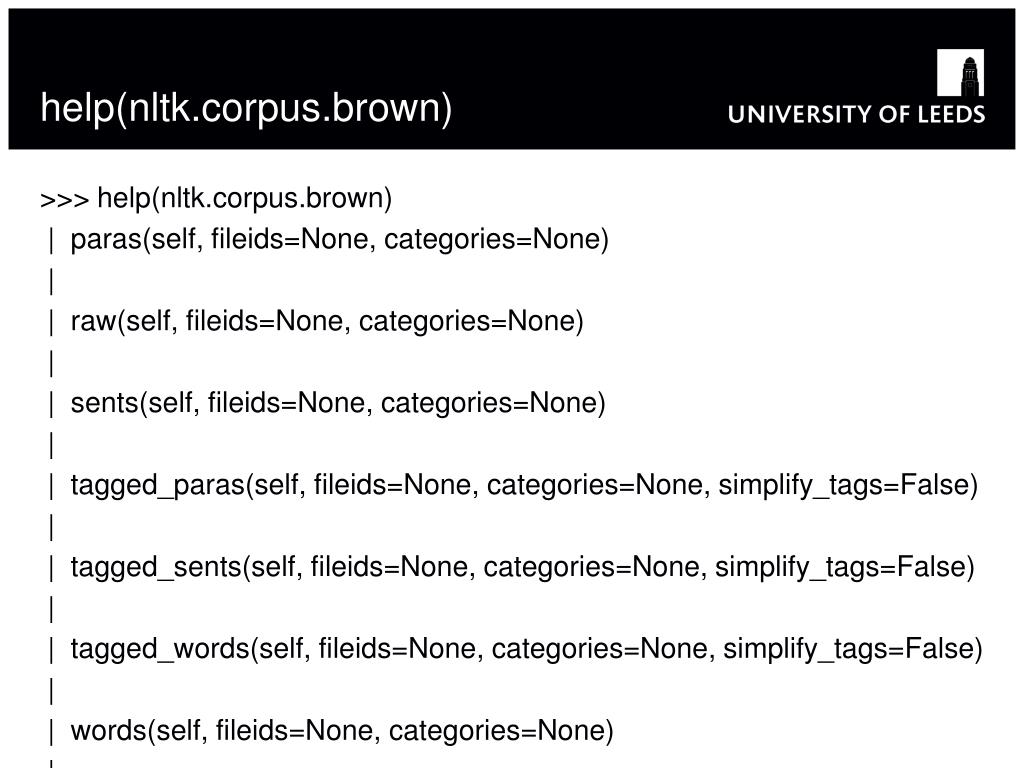 help(nltk.corpus.brown)

UNIVERSITY OF LEEDS

>>> help(nltk.corpus.brown)
| paras(self, fileids=None, categories=None)
|
| raw(self, fileids=None, categories=None)
|
| sents(self, fileids=None, categories=None)
|
| tagged_paras(self, fileids=None, categories=None, simplify_tags=False)
|
| tagged_sents(self, fileids=None, categories=None, simplify_tags=False)
|
| tagged_words(self, fileids=None, categories=None, simplify_tags=False)
|
| words(self, fileids=None, categories=None)
|